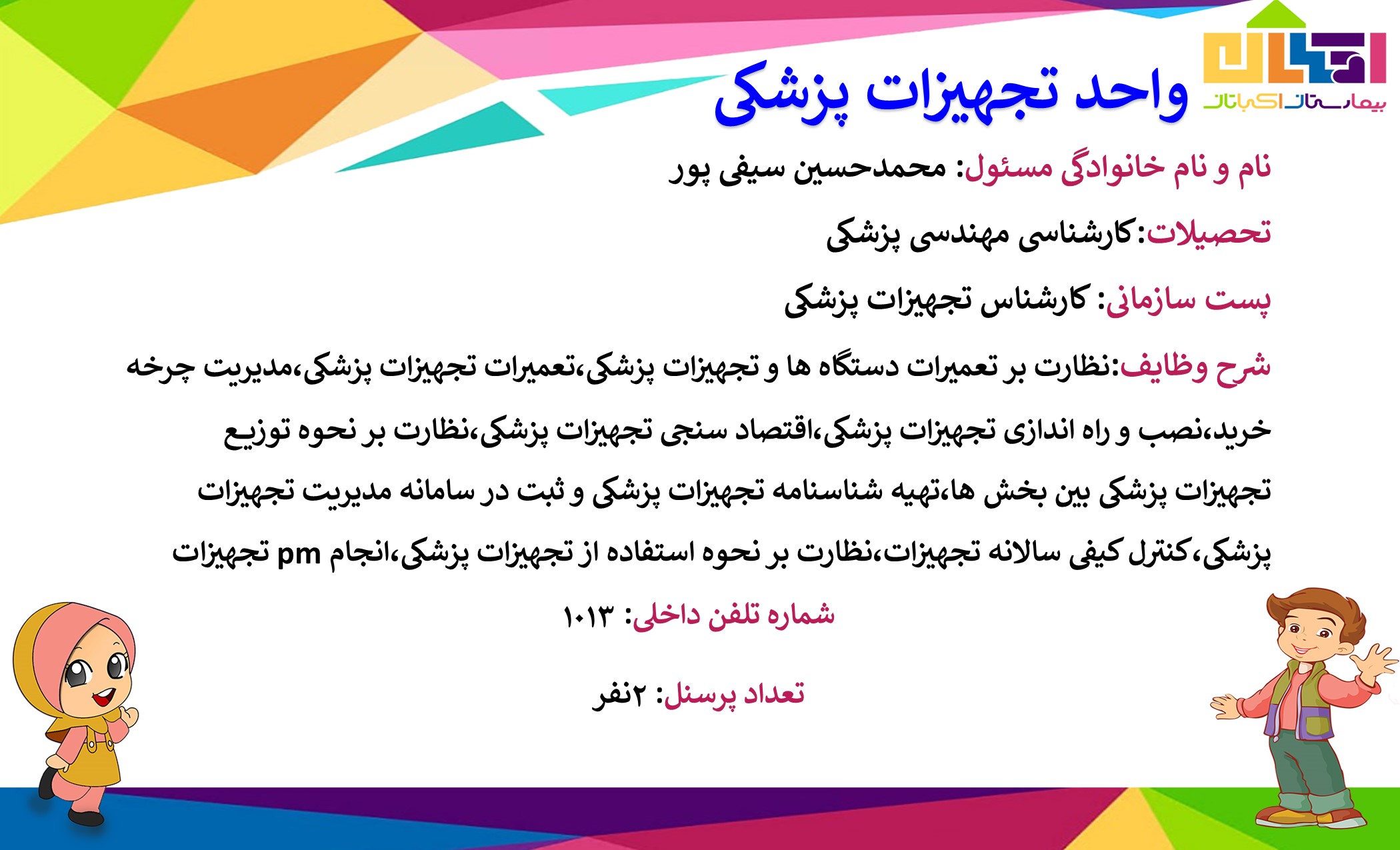 اکباتان
بیمارستان اکباتان

واحد تجهیزات پزشکی

نام و نام خانوادگی مسئول: محمدحسین سیفی پور

تحصیلات:کارشناسی مهندسی پزشکی

پست سازمانی: کارشناس تجهیزات پزشکی

شرح وظایف:نظارت بر تعمیرات دستگاه ها و تجهیزات پزشکی،تعمیرات تجهیزات پزشکی،مدیریت چرخه خرید،نصب و راه اندازی تجهیزات پزشکی،اقتصاد سنجی تجهیزات پزشکی،نظارت بر نحوه توزیع تجهیزات پزشکی بین بخش ها،تهیه شناسنامه تجهیزات پزشکی و ثبت در سامانه مدیریت تجهیزات پزشکی،کنترل کیفی سالانه تجهیزات،نظارت بر نحوه استفاده از تجهیزات پزشکی،انجام pm تجهیزات

شماره تلفن داخلی: ۱۰۱۳

تعداد پرسنل: ۲نفر